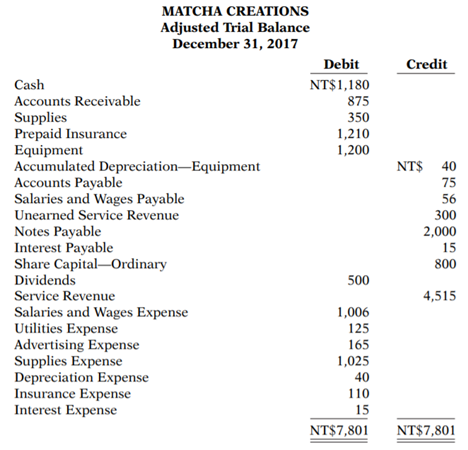 MATCHA CREATIONS
Adjusted Trial Balance
December 31, 2017

| | Debit | Credit |
|---|---|---|
| Cash | NT$1,180 | |
| Accounts Receivable | 875 | |
| Supplies | 350 | |
| Prepaid Insurance | 1,210 | |
| Equipment | 1,200 | |
| Accumulated Depreciation—Equipment | | NT$ 40 |
| Accounts Payable | | 75 |
| Salaries and Wages Payable | | 56 |
| Unearned Service Revenue | | 300 |
| Notes Payable | | 2,000 |
| Interest Payable | | 15 |
| Share Capital—Ordinary | | 800 |
| Dividends | 500 | |
| Service Revenue | | 4,515 |
| Salaries and Wages Expense | 1,006 | |
| Utilities Expense | 125 | |
| Advertising Expense | 165 | |
| Supplies Expense | 1,025 | |
| Depreciation Expense | 40 | |
| Insurance Expense | 110 | |
| Interest Expense | 15 | |
| | NT$7,801 | NT$7,801 |